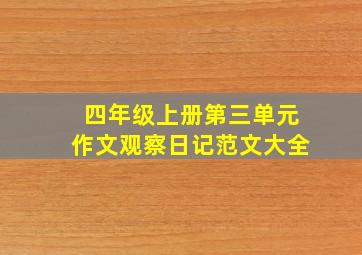 四年级上册第三单元
作文观察日记范文大全